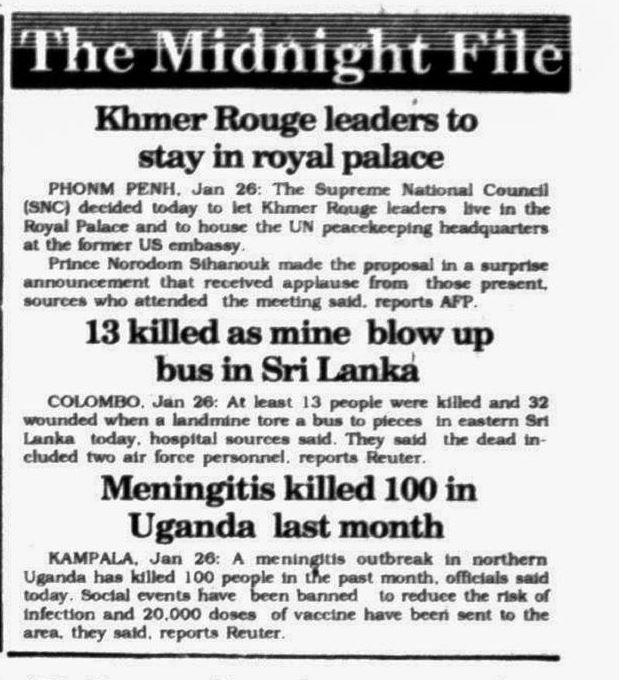 The Midnight File

Khmer Rouge leaders to stay in royal palace

PHONM PENH, Jan 26: The Supreme National Council (SNC) decided today to let Khmer Rouge leaders live in the Royal Palace and to house the UN peacekeeping headquarters at the former US embassy.

Prince Norodom Sihanouk made the proposal in a surprise announcement that received applause from those present, sources who attended the meeting said, reports AFP.

13 killed as mine blow up bus in Sri Lanka

COLOMBO, Jan 26: At least 13 people were killed and 32 wounded when a landmine tore a bus to pieces in eastern Sri Lanka today, hospital sources said. They said the dead included two air force personnel, reports Reuter.

Meningitis killed 100 in Uganda last month

KAMPALA, Jan 26: A meningitis outbreak in northern Uganda has killed 100 people in the past month, officials said today. Social events have been banned to reduce the risk of infection and 20,000 doses of vaccine have been sent to the area, they said, reports Reuter.